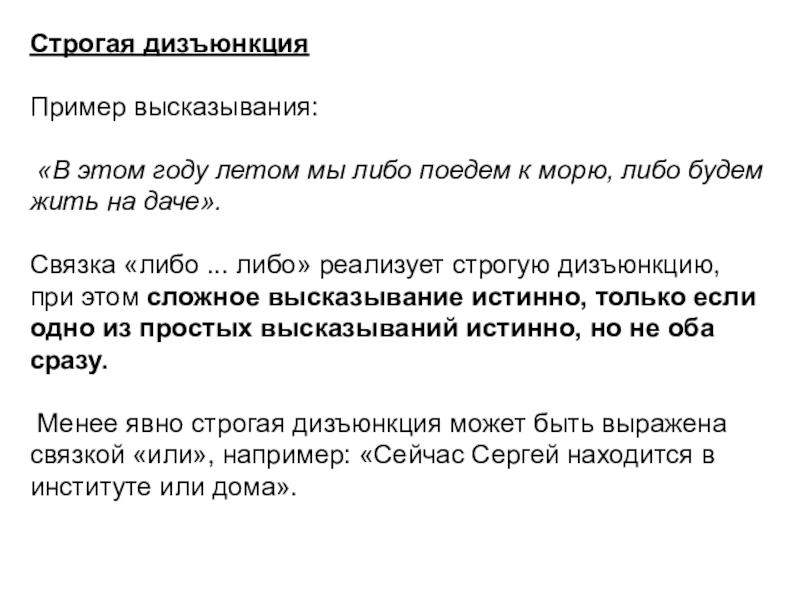 Строгая дизъюнкция

Пример высказывания:

«В этом году летом мы либо поедем к морю, либо будем жить на даче».

Связка «либо ... либо» реализует строгую дизъюнкцию, при этом сложное высказывание истинно, только если одно из простых высказываний истинно, но не оба сразу.

Менее явно строгая дизъюнкция может быть выражена связкой «или», например: «Сейчас Сергей находится в институте или дома».